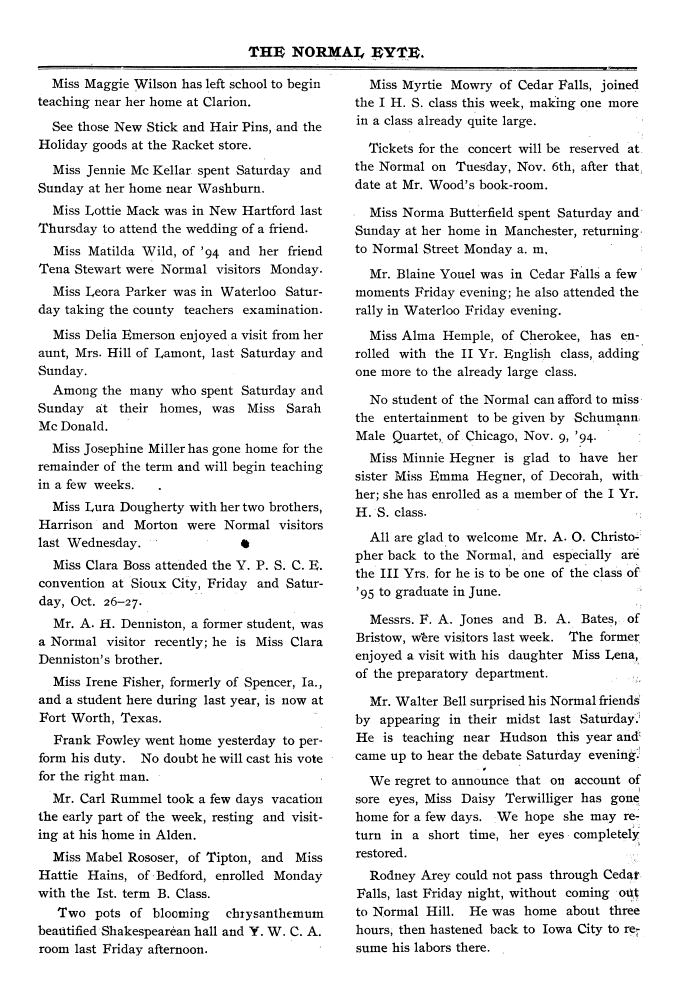 THE NORMAL EYTE.

Miss Maggie Wilson has left school to begin teaching near her home at Clarion.

See those New Stick and Hair Pins, and the Holiday goods at the Racket store.

Miss Jennie Mc Kellar spent Saturday and Sunday at her home near Washburn.

Miss Lottie Mack was in New Hartford last Thursday to attend the wedding of a friend.

Miss Matilda Wild, of '94 and her friend Tena Stewart were Normal visitors Monday.

Miss Leora Parker was in Waterloo Saturday taking the county teachers examination.

Miss Delia Emerson enjoyed a visit from her aunt, Mrs. Hill of Lamont, last Saturday and Sunday.

Among the many who spent Saturday and Sunday at their homes, was Miss Sarah Mc Donald.

Miss Josephine Miller has gone home for the remainder of the term and will begin teaching in a few weeks.

Miss Lura Dougherty with her two brothers, Harrison and Morton were Normal visitors last Wednesday.

Miss Clara Boss attended the Y. P. S. C. E. convention at Sioux City, Friday and Saturday, Oct. 26–27.

Mr. A. H. Denniston, a former student, was a Normal visitor recently; he is Miss Clara Denniston's brother.

Miss Irene Fisher, formerly of Spencer, Ia., and a student here during last year, is now at Fort Worth, Texas.

Frank Fowley went home yesterday to perform his duty. No doubt he will cast his vote for the right man.

Mr. Carl Rummel took a few days vacation the early part of the week, resting and visiting at his home in Alden.

Miss Mabel Rososer, of Tipton, and Miss Hattie Hains, of Bedford, enrolled Monday with the Ist. term B. Class.

Two pots of blooming chrysanthemum beautified Shakespearean hall and Y. W. C. A. room last Friday afternoon.

Miss Myrtie Mowry of Cedar Falls, joined the I H. S. class this week, making one more in a class already quite large.

Tickets for the concert will be reserved at the Normal on Tuesday, Nov. 6th, after that date at Mr. Wood's book-room.

Miss Norma Butterfield spent Saturday and Sunday at her home in Manchester, returning to Normal Street Monday a. m.

Mr. Blaine Youel was in Cedar Falls a few moments Friday evening; he also attended the rally in Waterloo Friday evening.

Miss Alma Hemple, of Cherokee, has enrolled with the II Yr. English class, adding one more to the already large class.

No student of the Normal can afford to miss the entertainment to be given by Schumann Male Quartet, of Chicago, Nov. 9, '94.

Miss Minnie Hegner is glad to have her sister Miss Emma Hegner, of Decorah, with her; she has enrolled as a member of the I Yr. H. S. class.

All are glad to welcome Mr. A. O. Christopher back to the Normal, and especially are the III Yrs. for he is to be one of the class of '95 to graduate in June.

Messrs. F. A. Jones and B. A. Bates, of Bristow, were visitors last week. The former enjoyed a visit with his daughter Miss Lena, of the preparatory department.

Mr. Walter Bell surprised his Normal friends by appearing in their midst last Saturday. He is teaching near Hudson this year and came up to hear the debate Saturday evening.

We regret to announce that on account of sore eyes, Miss Daisy Terwilliger has gone home for a few days. We hope she may return in a short time, her eyes completely restored.

Rodney Arey could not pass through Cedar Falls, last Friday night, without coming out to Normal Hill. He was home about three hours, then hastened back to Iowa City to resume his labors there.